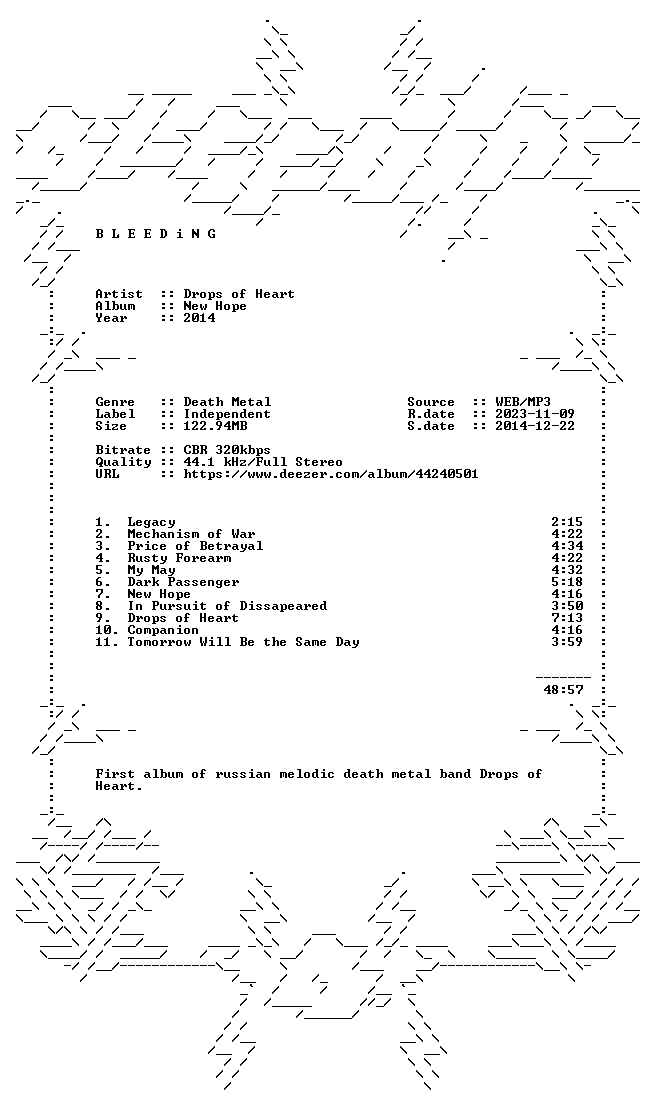 B L E E D i N G

Artist :: Drops of Heart
Album :: New Hope
Year :: 2014

Genre :: Death Metal
Label :: Independent
Size :: 122.94MB

Source :: WEB/MP3
R.date :: 2023-11-09
S.date :: 2014-12-22

Bitrate :: CBR 320kbps
Quality :: 44.1 kHz/Full Stereo
URL :: https://www.deezer.com/album/44240501

1. Legacy 2:15
2. Mechanism of War 4:22
3. Price of Betrayal 4:34
4. Rusty Forearm 4:22
5. My May 4:32
6. Dark Passenger 5:18
7. New Hope 4:16
8. In Pursuit of Dissapeared 3:50
9. Drops of Heart 7:13
10. Companion 4:16
11. Tomorrow Will Be the Same Day 3:59

48:57

First album of russian melodic death metal band Drops of Heart.